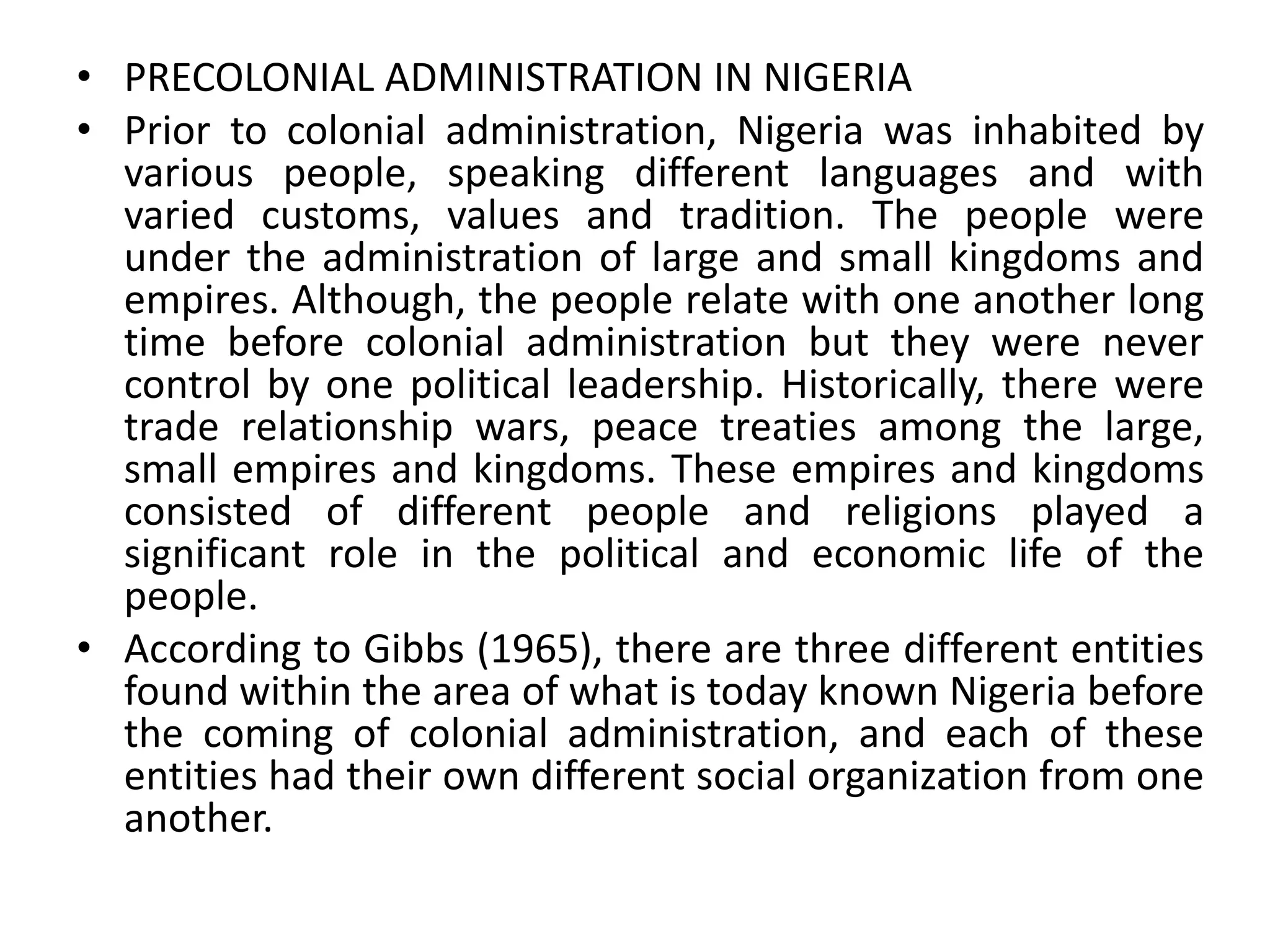 • PRECOLONIAL ADMINISTRATION IN NIGERIA

• Prior to colonial administration, Nigeria was inhabited by various people, speaking different languages and with varied customs, values and tradition. The people were under the administration of large and small kingdoms and empires. Although, the people relate with one another long time before colonial administration but they were never control by one political leadership. Historically, there were trade relationship wars, peace treaties among the large, small empires and kingdoms. These empires and kingdoms consisted of different people and religions played a significant role in the political and economic life of the people.

• According to Gibbs (1965), there are three different entities found within the area of what is today known Nigeria before the coming of colonial administration, and each of these entities had their own different social organization from one another.